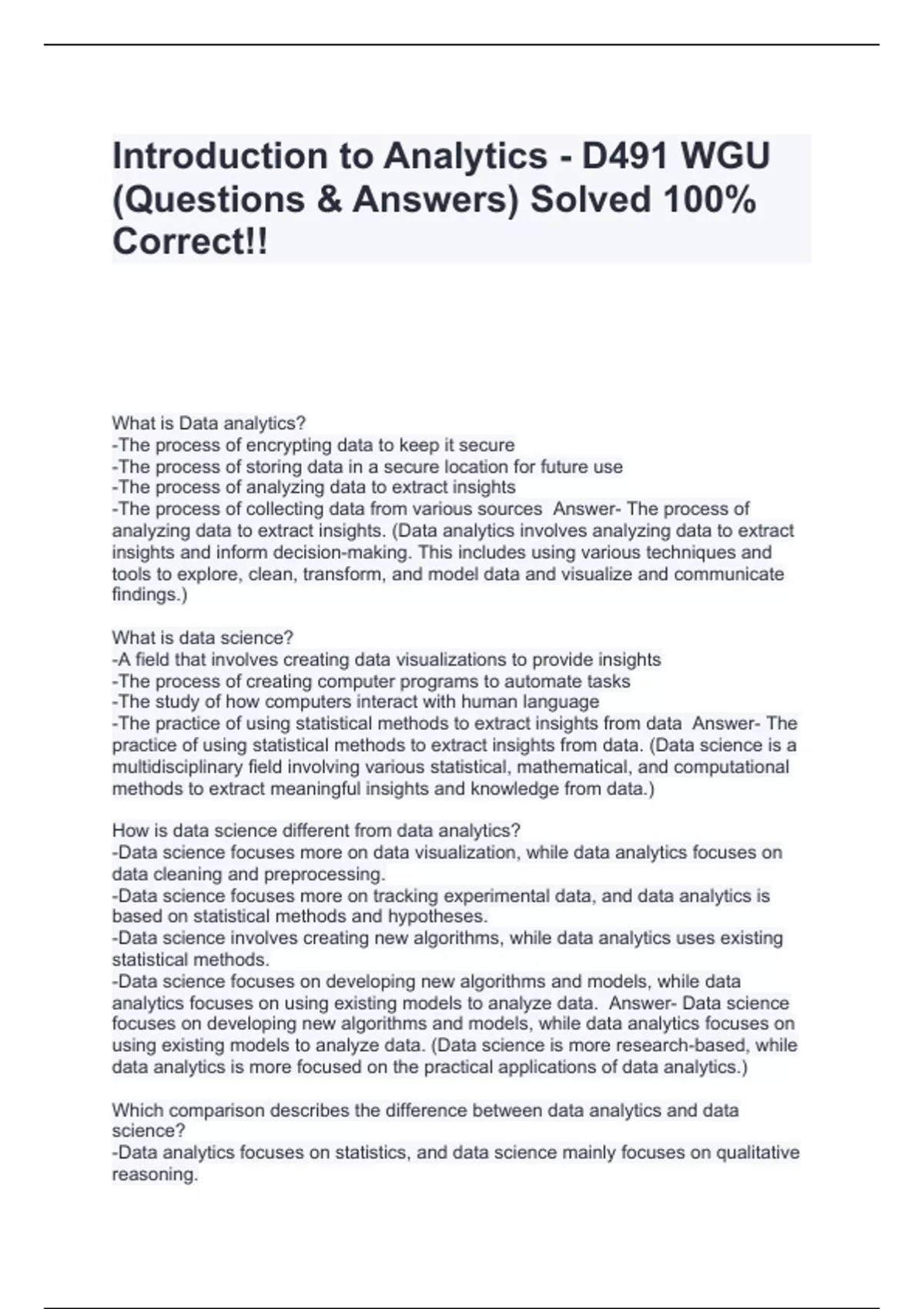 Introduction to Analytics - D491 WGU (Questions & Answers) Solved 100% Correct!!

What is Data analytics?
-The process of encrypting data to keep it secure
-The process of storing data in a secure location for future use
-The process of analyzing data to extract insights
-The process of collecting data from various sources Answer- The process of analyzing data to extract insights. (Data analytics involves analyzing data to extract insights and inform decision-making. This includes using various techniques and tools to explore, clean, transform, and model data and visualize and communicate findings.)

What is data science?
-A field that involves creating data visualizations to provide insights
-The process of creating computer programs to automate tasks
-The study of how computers interact with human language
-The practice of using statistical methods to extract insights from data Answer- The practice of using statistical methods to extract insights from data. (Data science is a multidisciplinary field involving various statistical, mathematical, and computational methods to extract meaningful insights and knowledge from data.)

How is data science different from data analytics?
-Data science focuses more on data visualization, while data analytics focuses on data cleaning and preprocessing.
-Data science focuses more on tracking experimental data, and data analytics is based on statistical methods and hypotheses.
-Data science involves creating new algorithms, while data analytics uses existing statistical methods.
-Data science focuses on developing new algorithms and models, while data analytics focuses on using existing models to analyze data. Answer- Data science focuses on developing new algorithms and models, while data analytics focuses on using existing models to analyze data. (Data science is more research-based, while data analytics is more focused on the practical applications of data analytics.)

Which comparison describes the difference between data analytics and data science?
-Data analytics focuses on statistics, and data science mainly focuses on qualitative reasoning.